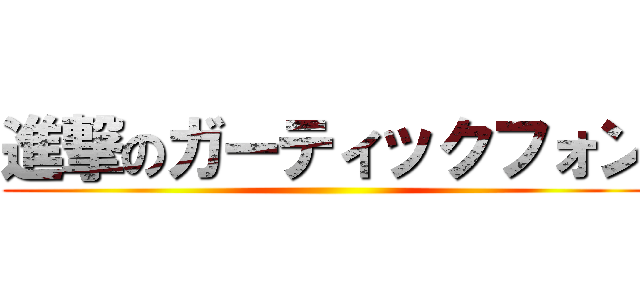 進撃のガーティックフォン